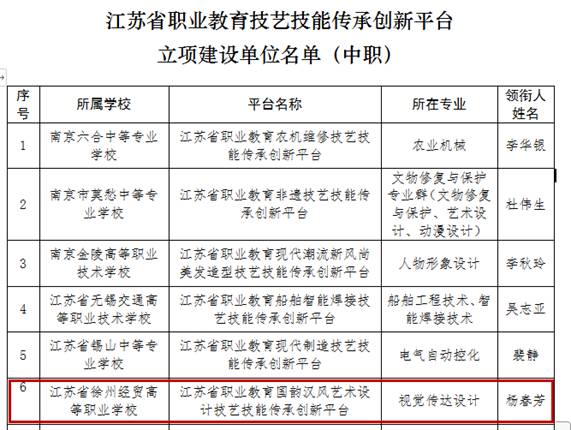 江苏省职业教育技艺技能传承创新平台
立项建设单位名单（中职）

| 序号 | 所属学校 | 平台名称 | 所在专业 | 领衔人姓名 |
|---|---|---|---|---|
| 1 | 南京六合中等专业学校 | 江苏省职业教育农机维修技艺技能传承创新平台 | 农业机械 | 李华银 |
| 2 | 南京市莫愁中等专业学校 | 江苏省职业教育非遗技艺技能传承创新平台 | 文物修复与保护专业群（文物修复与保护、艺术设计、动漫设计） | 杜伟生 |
| 3 | 南京金陵高等职业技术学校 | 江苏省职业教育现代潮流新风尚美发造型技艺技能传承创新平台 | 人物形象设计 | 李秋玲 |
| 4 | 江苏省无锡交通高等职业技术学校 | 江苏省职业教育船舶智能焊接技艺技能传承创新平台 | 船舶工程技术、智能焊接技术 | 吴志亚 |
| 5 | 江苏省锡山中等专业学校 | 江苏省职业教育现代制造技艺技能传承创新平台 | 电气自动控化 | 裴静 |
| 6 | 江苏省徐州经贸高等职业学校 | 江苏省职业教育国韵汉风艺术设计技艺技能传承创新平台 | 视觉传达设计 | 杨春芳 |